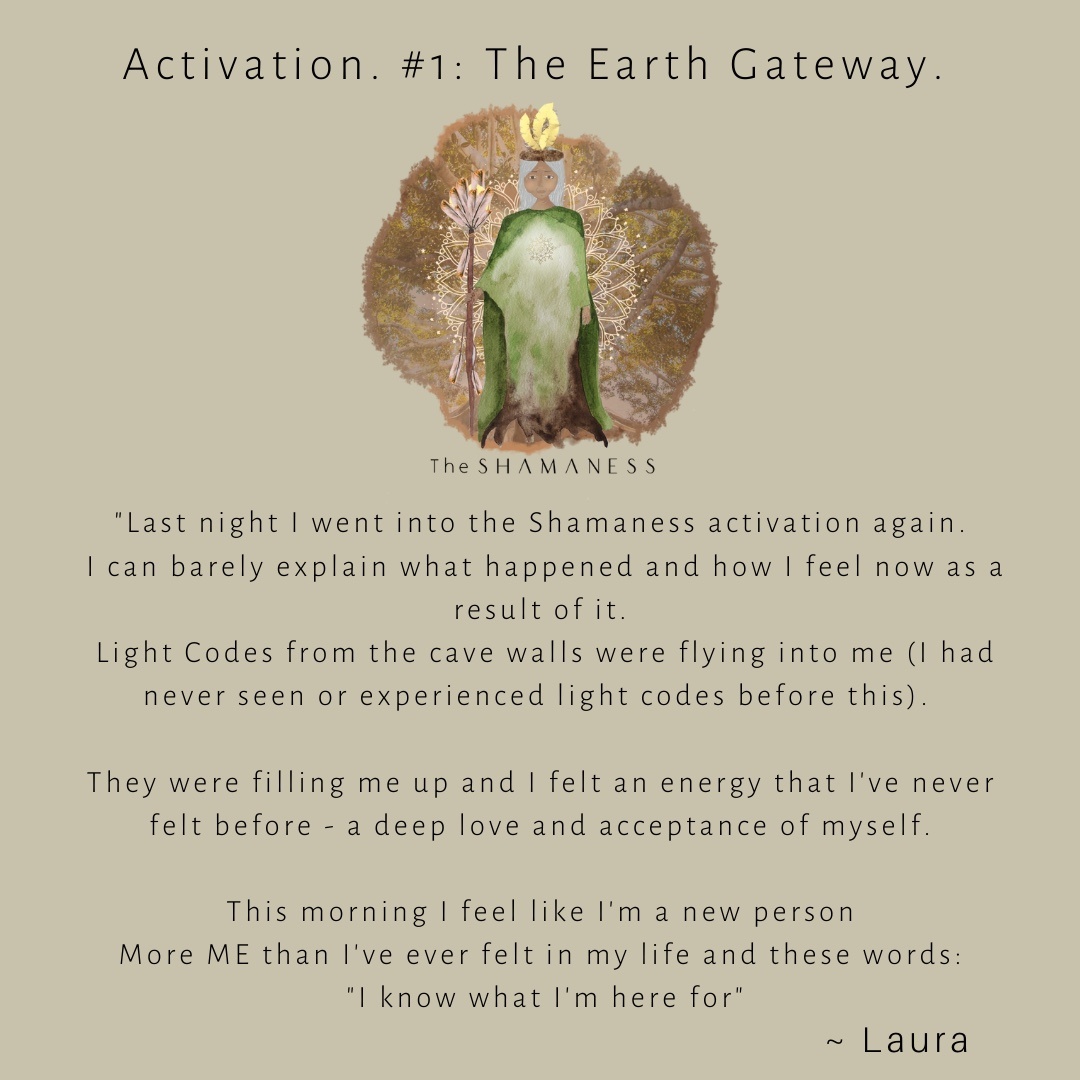 Activation. #1: The Earth Gateway.

The SHAMANESS

"Last night I went into the Shamaness activation again.
I can barely explain what happened and how I feel now as a result of it.
Light Codes from the cave walls were flying into me (I had never seen or experienced light codes before this).

They were filling me up and I felt an energy that I've never felt before - a deep love and acceptance of myself.

This morning I feel like I'm a new person
More ME than I've ever felt in my life and these words:
"I know what I'm here for"

~ Laura